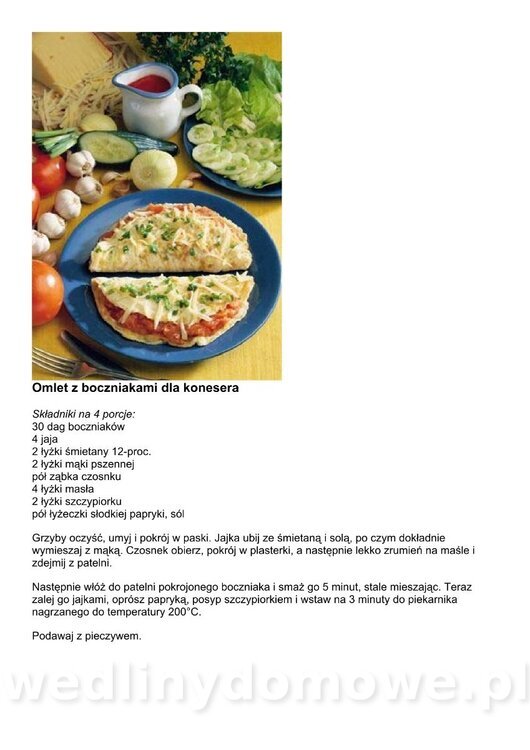 Omlet z boczniakami dla konesera

Składniki na 4 porcje:
30 dag boczniaków
4 jaja
2 łyżki śmietany 12-proc.
2 łyżki mąki pszennej
pół ząbka czosnku
4 łyżki masła
2 łyżki szczypiorku
pół łyżeczki słodkiej papryki, sól

Grzyby oczyść, umyj i pokrój w paski. Jajka ubij ze śmietaną i solą, po czym dokładnie wymieszaj z mąką. Czosnek obierz, pokrój w plasterki, a następnie lekko zrumień na maśle i zdejmij z patelni.

Następnie włóż do patelni pokrojonego boczniaka i smaż go 5 minut, stale mieszając. Teraz zalej go jajkami, oprósz papryką, posyp szczypiorkiem i wstaw na 3 minuty do piekarnika nagrzanego do temperatury 200°C.

Podawaj z pieczywem.

wedlinydomowe.pl